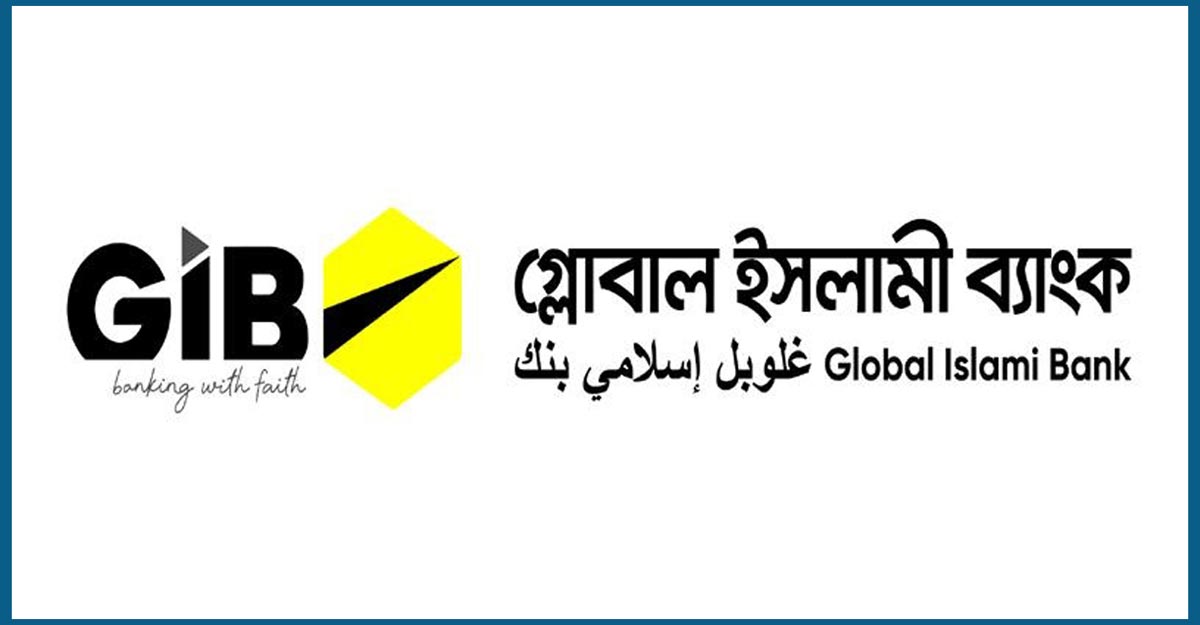 GIB
banking with faith

গ্লোবাল ইসলামী ব্যাংক
غلوبل إسلامي بنك Global Islami Bank